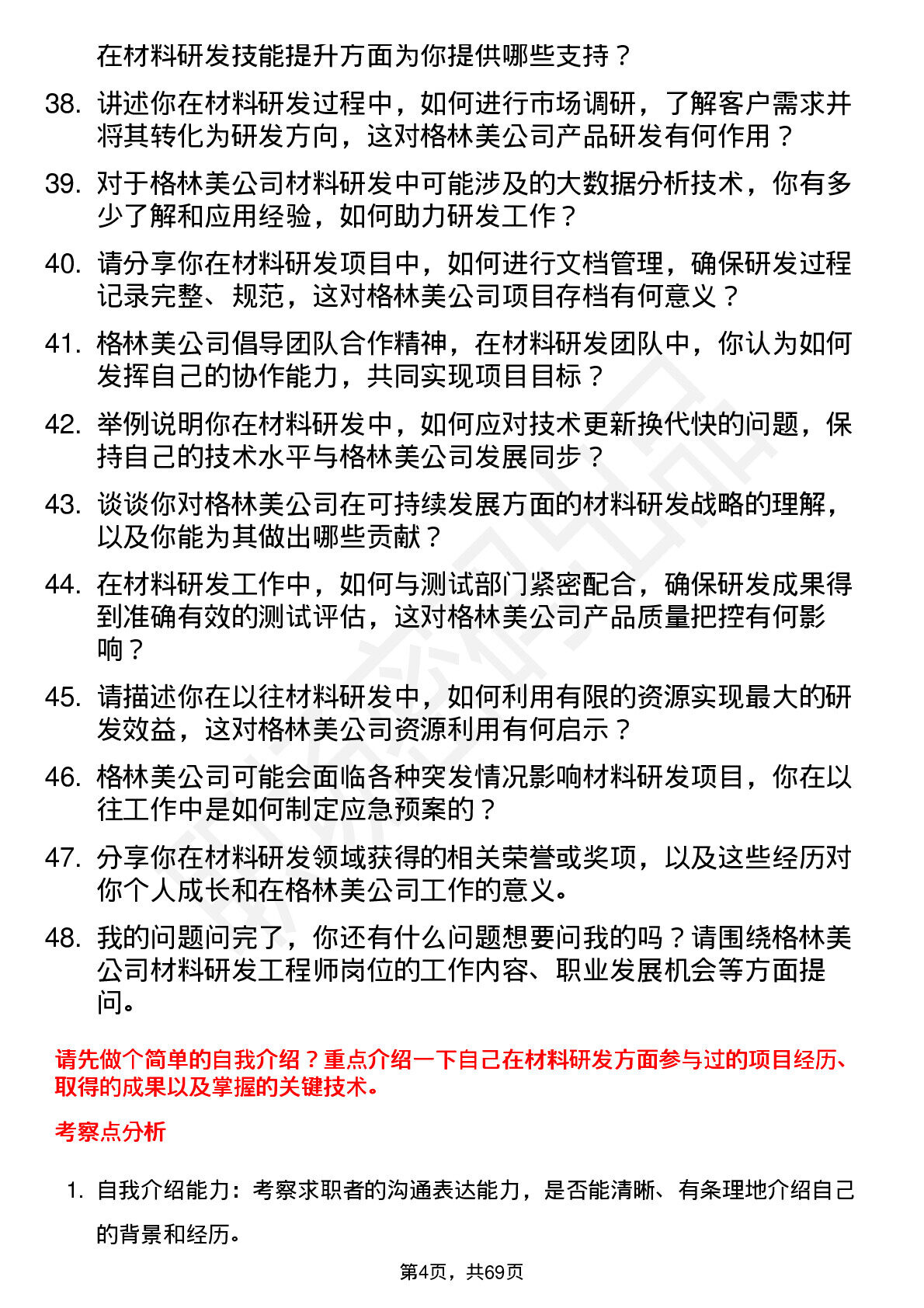 在材料研发技能提升方面为你提供哪些支持？

38. 讲述你在材料研发过程中，如何进行市场调研，了解客户需求并将其转化为研发方向，这对格林美公司产品研发有何作用？

39. 对于格林美公司材料研发中可能涉及的大数据分析技术，你有多少了解和应用经验，如何助力研发工作？

40. 请分享你在材料研发项目中，如何进行文档管理，确保研发过程记录完整、规范，这对格林美公司项目存档有何意义？

41. 格林美公司倡导团队合作精神，在材料研发团队中，你认为如何发挥自己的协作能力，共同实现项目目标？

42. 举例说明你在材料研发中，如何应对技术更新换代快的问题，保持自己的技术水平与格林美公司发展同步？

43. 谈谈你对格林美公司在可持续发展方面的材料研发战略的理解，以及你能为其做出哪些贡献？

44. 在材料研发工作中，如何与测试部门紧密配合，确保研发成果得到准确有效的测试评估，这对格林美公司产品质量把控有何影响？

45. 请描述你在以往材料研发中，如何利用有限的资源实现最大的研发效益，这对格林美公司资源利用有何启示？

46. 格林美公司可能会面临各种突发情况影响材料研发项目，你在以往工作中是如何制定应急预案的？

47. 分享你在材料研发领域获得的相关荣誉或奖项，以及这些经历对你个人成长和在格林美公司工作的意义。

48. 我的问题问完了，你还有什么问题想要问我的吗？请围绕格林美公司材料研发工程师岗位的工作内容、职业发展机会等方面提问。

请先做个简单的自我介绍？重点介绍一下自己在材料研发方面参与过的项目经历、取得的成果以及掌握的关键技术。

考察点分析

1. 自我介绍能力：考察求职者的沟通表达能力，是否能清晰、有条理地介绍自己的背景和经历。

第4页，共69页